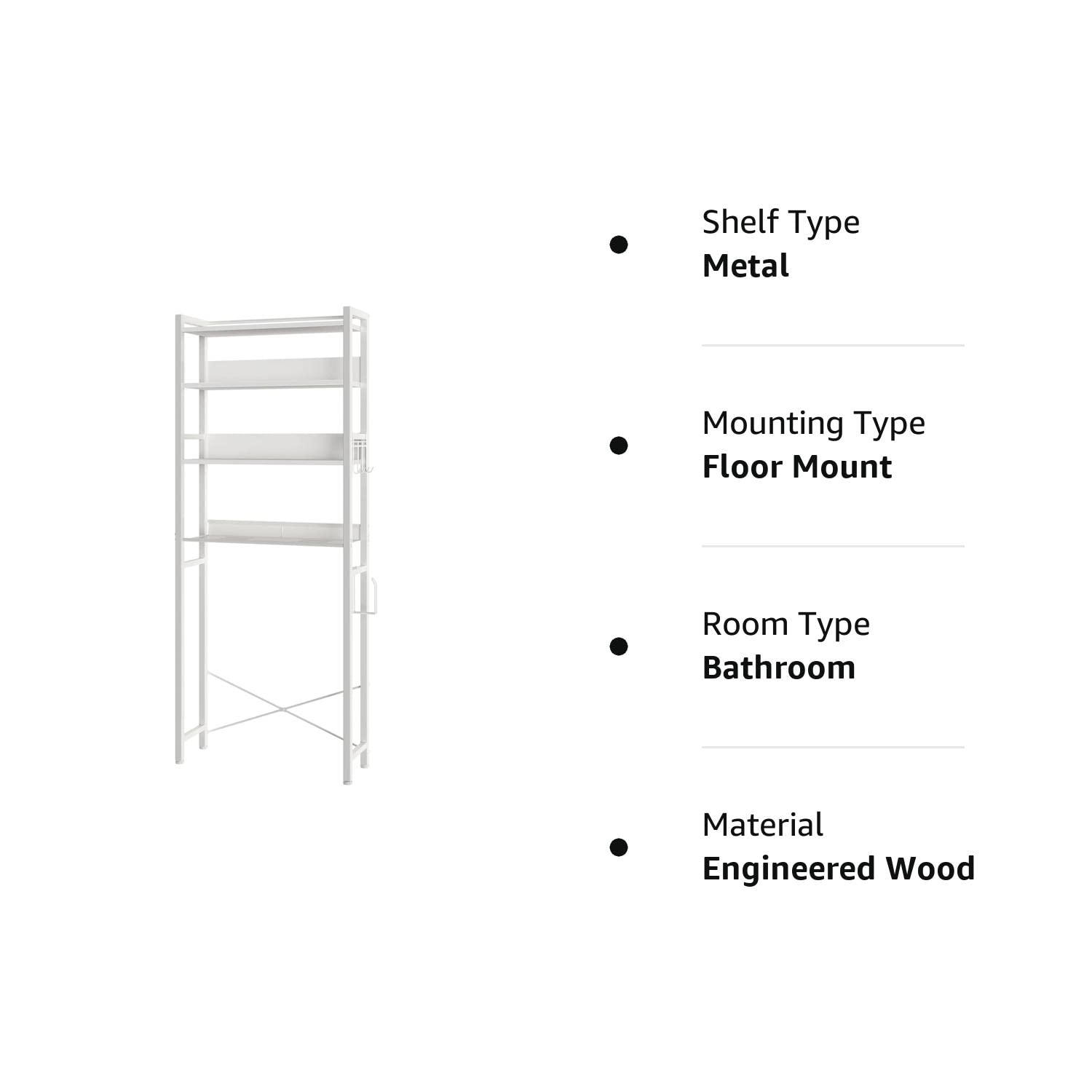 • Shelf Type
Metal

• Mounting Type
Floor Mount

• Room Type
Bathroom

• Material
Engineered Wood